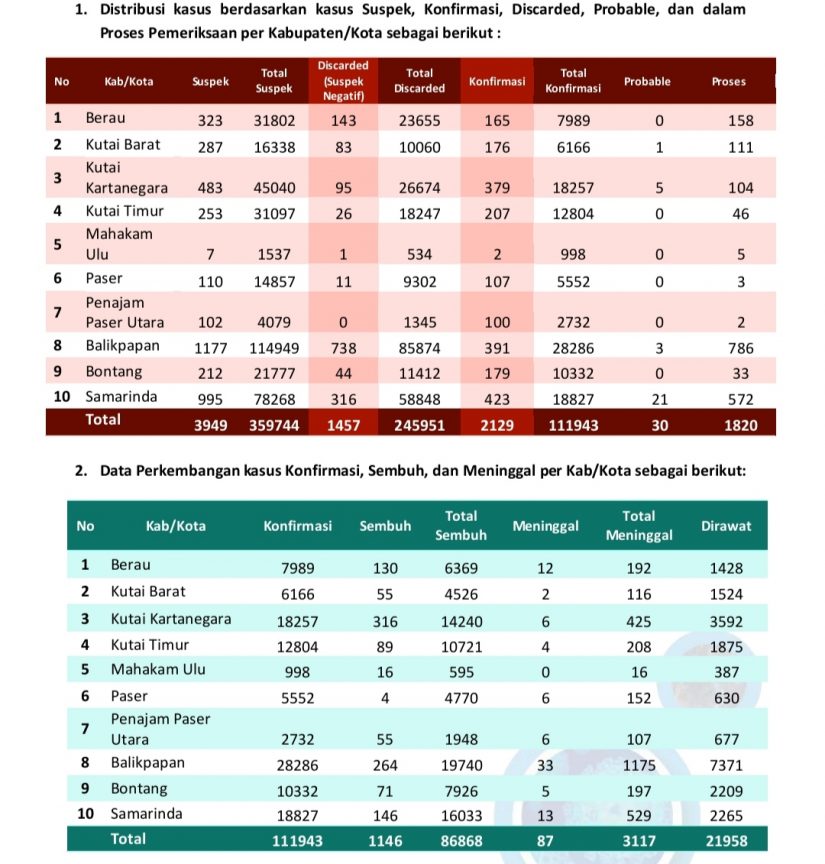 1. Distribusi kasus berdasarkan kasus Suspek, Konfirmasi, Discarded, Probable, dan dalam Proses Pemeriksaan per Kabupaten/Kota sebagai berikut :

| No | Kab/Kota | Suspek | Total Suspek | Discarded (Suspek Negatif) | Total Discarded | Konfirmasi | Total Konfirmasi | Probable | Proses |
|---|---|---|---|---|---|---|---|---|---|
| 1 | Berau | 323 | 31802 | 143 | 23655 | 165 | 7989 | 0 | 158 |
| 2 | Kutai Barat | 287 | 16338 | 83 | 10060 | 176 | 6166 | 1 | 111 |
| 3 | Kutai Kartanegara | 483 | 45040 | 95 | 26674 | 379 | 18257 | 5 | 104 |
| 4 | Kutai Timur | 253 | 31097 | 26 | 18247 | 207 | 12804 | 0 | 46 |
| 5 | Mahakam Ulu | 7 | 1537 | 1 | 534 | 2 | 998 | 0 | 5 |
| 6 | Paser | 110 | 14857 | 11 | 9302 | 107 | 5552 | 0 | 3 |
| 7 | Penajam Paser Utara | 102 | 4079 | 0 | 1345 | 100 | 2732 | 0 | 2 |
| 8 | Balikpapan | 1177 | 114949 | 738 | 85874 | 391 | 28286 | 3 | 786 |
| 9 | Bontang | 212 | 21777 | 44 | 11412 | 179 | 10332 | 0 | 33 |
| 10 | Samarinda | 995 | 78268 | 316 | 58848 | 423 | 18827 | 21 | 572 |
| | Total | 3949 | 359744 | 1457 | 245951 | 2129 | 111943 | 30 | 1820 |

2. Data Perkembangan kasus Konfirmasi, Sembuh, dan Meninggal per Kab/Kota sebagai berikut:

| No | Kab/Kota | Konfirmasi | Sembuh | Total Sembuh | Meninggal | Total Meninggal | Dirawat |
|---|---|---|---|---|---|---|---|
| 1 | Berau | 7989 | 130 | 6369 | 12 | 192 | 1428 |
| 2 | Kutai Barat | 6166 | 55 | 4526 | 2 | 116 | 1524 |
| 3 | Kutai Kartanegara | 18257 | 316 | 14240 | 6 | 425 | 3592 |
| 4 | Kutai Timur | 12804 | 89 | 10721 | 4 | 208 | 1875 |
| 5 | Mahakam Ulu | 998 | 16 | 595 | 0 | 16 | 387 |
| 6 | Paser | 5552 | 4 | 4770 | 6 | 152 | 630 |
| 7 | Penajam Paser Utara | 2732 | 55 | 1948 | 6 | 107 | 677 |
| 8 | Balikpapan | 28286 | 264 | 19740 | 33 | 1175 | 7371 |
| 9 | Bontang | 10332 | 71 | 7926 | 5 | 197 | 2209 |
| 10 | Samarinda | 18827 | 146 | 16033 | 13 | 529 | 2265 |
| | Total | 111943 | 1146 | 86868 | 87 | 3117 | 21958 |